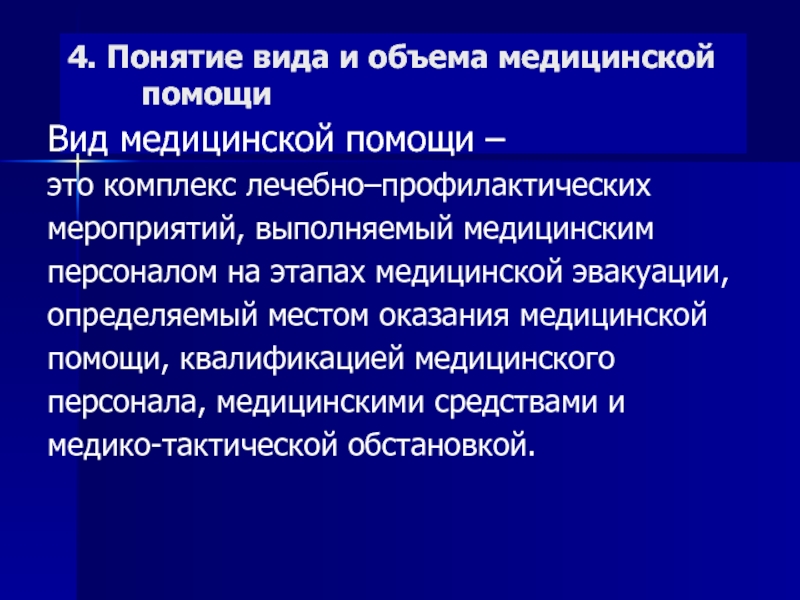 4. Понятие вида и объема медицинской помощи

Вид медицинской помощи –

это комплекс лечебно–профилактических мероприятий, выполняемый медицинским персоналом на этапах медицинской эвакуации, определяемый местом оказания медицинской помощи, квалификацией медицинского персонала, медицинскими средствами и медико-тактической обстановкой.